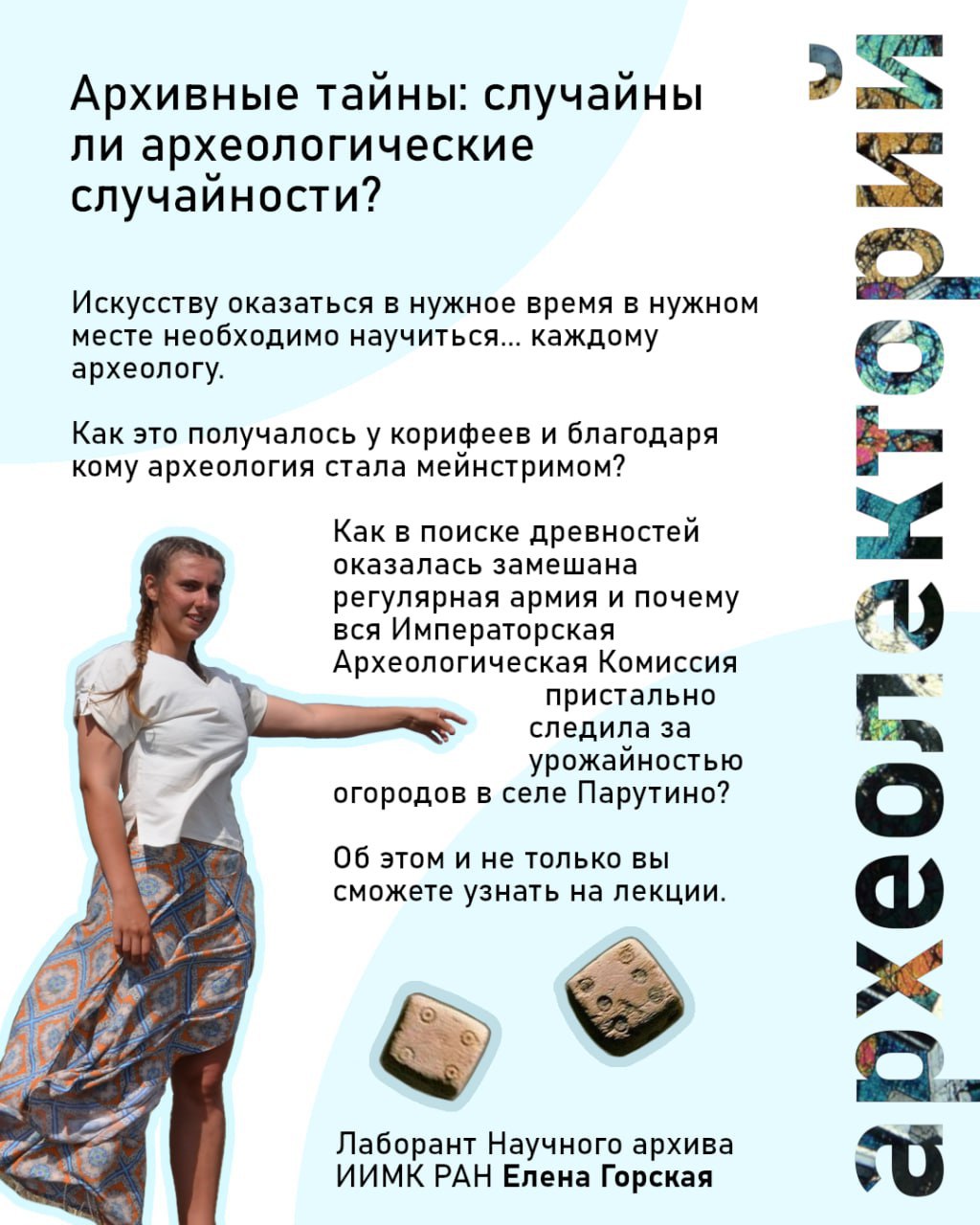 Архивные тайны: случайны ли археологические случайности?

Искусству оказаться в нужное время в нужном месте необходимо научиться... каждому археологу.

Как это получалось у корифеев и благодаря кому археология стала мейнстримом?

Как в поиске древностей оказалась замешана регулярная армия и почему вся Императорская Археологическая Комиссия пристально следила за урожайностью огородов в селе Парутино?

Об этом и не только вы сможете узнать на лекции.

Лаборант Научного архива ИИМК РАН Елена Горская

археолекторий